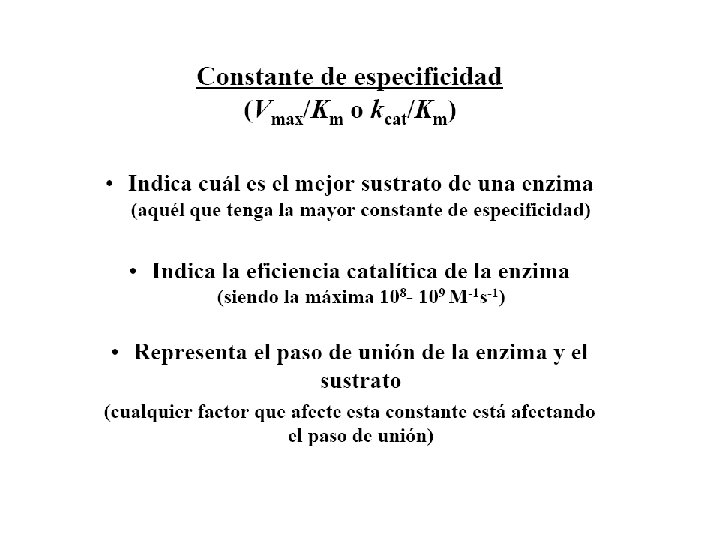 Constante de especificidad
($V_{max}/K_m$ o $k_{cat}/K_m$)

• Indica cuál es el mejor sustrato de una enzima
(aquél que tenga la mayor constante de especificidad)

• Indica la eficiencia catalítica de la enzima
(siendo la máxima $10^8$- $10^9$ $M^{-1}s^{-1}$)

• Representa el paso de unión de la enzima y el sustrato
(cualquier factor que afecte esta constante está afectando el paso de unión)